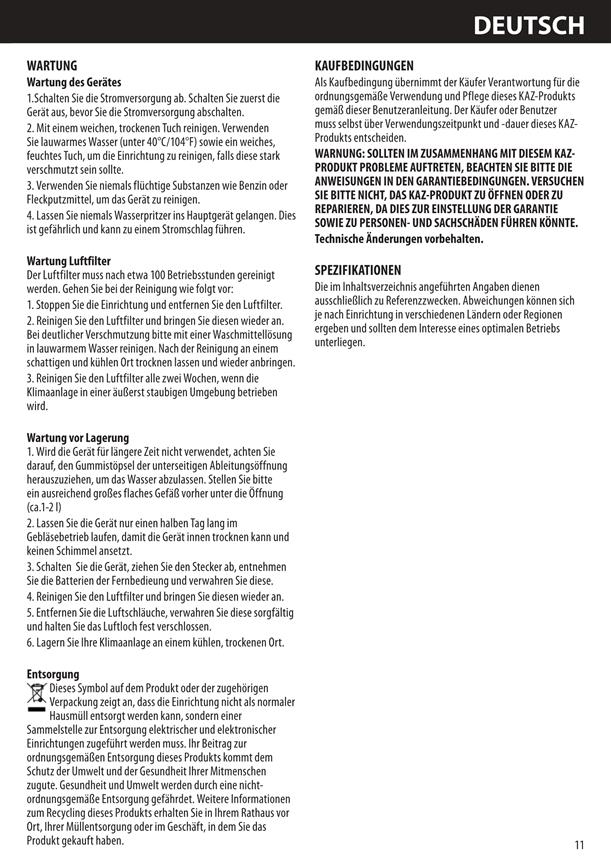 DEUTSCH

WARTUNG
Wartung des Gerätes
1.Schalten Sie die Stromversorgung ab. Schalten Sie zuerst die Gerät aus, bevor Sie die Stromversorgung abschalten.
2. Mit einem weichen, trockenen Tuch reinigen. Verwenden Sie lauwarmes Wasser (unter 40°C/104°F) sowie ein weiches, feuchtes Tuch, um die Einrichtung zu reinigen, falls diese stark verschmutzt sein sollte.
3. Verwenden Sie niemals flüchtige Substanzen wie Benzin oder Fleckputzmittel, um das Gerät zu reinigen.
4. Lassen Sie niemals Wasserpritzer ins Hauptgerät gelangen. Dies ist gefährlich und kann zu einem Stromschlag führen.

Wartung Luftfilter
Der Luftfilter muss nach etwa 100 Betriebsstunden gereinigt werden. Gehen Sie bei der Reinigung wie folgt vor:
1. Stoppen Sie die Einrichtung und entfernen Sie den Luftfilter.
2. Reinigen Sie den Luftfilter und bringen Sie diesen wieder an. Bei deutlicher Verschmutzung bitte mit einer Waschmittellösung in lauwarmem Wasser reinigen. Nach der Reinigung an einem schattigen und kühlen Ort trocknen lassen und wieder anbringen.
3. Reinigen Sie den Luftfilter alle zwei Wochen, wenn die Klimaanlage in einer äußerst staubigen Umgebung betrieben wird.

Wartung vor Lagerung
1. Wird die Gerät für längere Zeit nicht verwendet, achten Sie darauf, den Gummistöpsel der unterseitigen Ableitungsöffnung herauszuziehen, um das Wasser abzulassen. Stellen Sie bitte ein ausreichend großes flaches Gefäß vorher unter die Öffnung (ca.1-2 l)
2. Lassen Sie die Gerät nur einen halben Tag lang im Gebläsebetrieb laufen, damit die Gerät innen trocknen kann und keinen Schimmel ansetzt.
3. Schalten Sie die Gerät, ziehen Sie den Stecker ab, entnehmen Sie die Batterien der Fernbedieung und verwahren Sie diese.
4. Reinigen Sie den Luftfilter und bringen Sie diesen wieder an.
5. Entfernen Sie die Luftschläuche, verwahren Sie diese sorgfältig und halten Sie das Luftloch fest verschlossen.
6. Lagern Sie Ihre Klimaanlage an einem kühlen, trockenen Ort.

Entsorgung
Dieses Symbol auf dem Produkt oder der zugehörigen Verpackung zeigt an, dass die Einrichtung nicht als normaler Hausmüll entsorgt werden kann, sondern einer Sammelstelle zur Entsorgung elektrischer und elektronischer Einrichtungen zugeführt werden muss. Ihr Beitrag zur ordnungsgemäßen Entsorgung dieses Produkts kommt dem Schutz der Umwelt und der Gesundheit Ihrer Mitmenschen zugute. Gesundheit und Umwelt werden durch eine nicht-ordnungsgemäße Entsorgung gefährdet. Weitere Informationen zum Recycling dieses Produkts erhalten Sie in Ihrem Rathaus vor Ort, Ihrer Müllentsorgung oder im Geschäft, in dem Sie das Produkt gekauft haben.

KAUFBEDINGUNGEN
Als Kaufbedingung übernimmt der Käufer Verantwortung für die ordnungsgemäße Verwendung und Pflege dieses KAZ-Produkts gemäß dieser Benutzeranleitung. Der Käufer oder Benutzer muss selbst über Verwendungszeitpunkt und -dauer dieses KAZ-Produkts entscheiden.
WARNUNG: SOLLTEN IM ZUSAMMENHANG MIT DIESEM KAZ-PRODUKT PROBLEME AUFTRETEN, BEACHTEN SIE BITTE DIE ANWEISUNGEN IN DEN GARANTIEBEDINGUNGEN. VERSUCHEN SIE BITTE NICHT, DAS KAZ-PRODUKT ZU ÖFFNEN ODER ZU REPARIEREN, DA DIES ZUR EINSTELLUNG DER GARANTIE SOWIE ZU PERSONEN- UND SACHSCHÄDEN FÜHREN KÖNNTE.
Technische Änderungen vorbehalten.

SPEZIFIKATIONEN
Die im Inhaltsverzeichnis angeführten Angaben dienen ausschließlich zu Referenzzwecken. Abweichungen können sich je nach Einrichtung in verschiedenen Ländern oder Regionen ergeben und sollten dem Interesse eines optimalen Betriebs unterliegen.

11